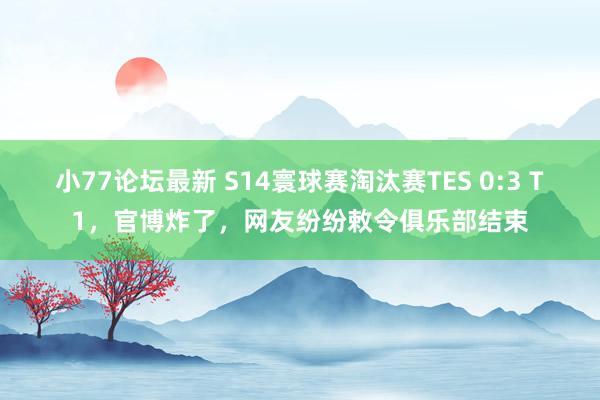 小77论坛最新 S14寰球赛淘汰赛TES 0:3 T1，官博炸了，网友纷纷敕令俱乐部结束